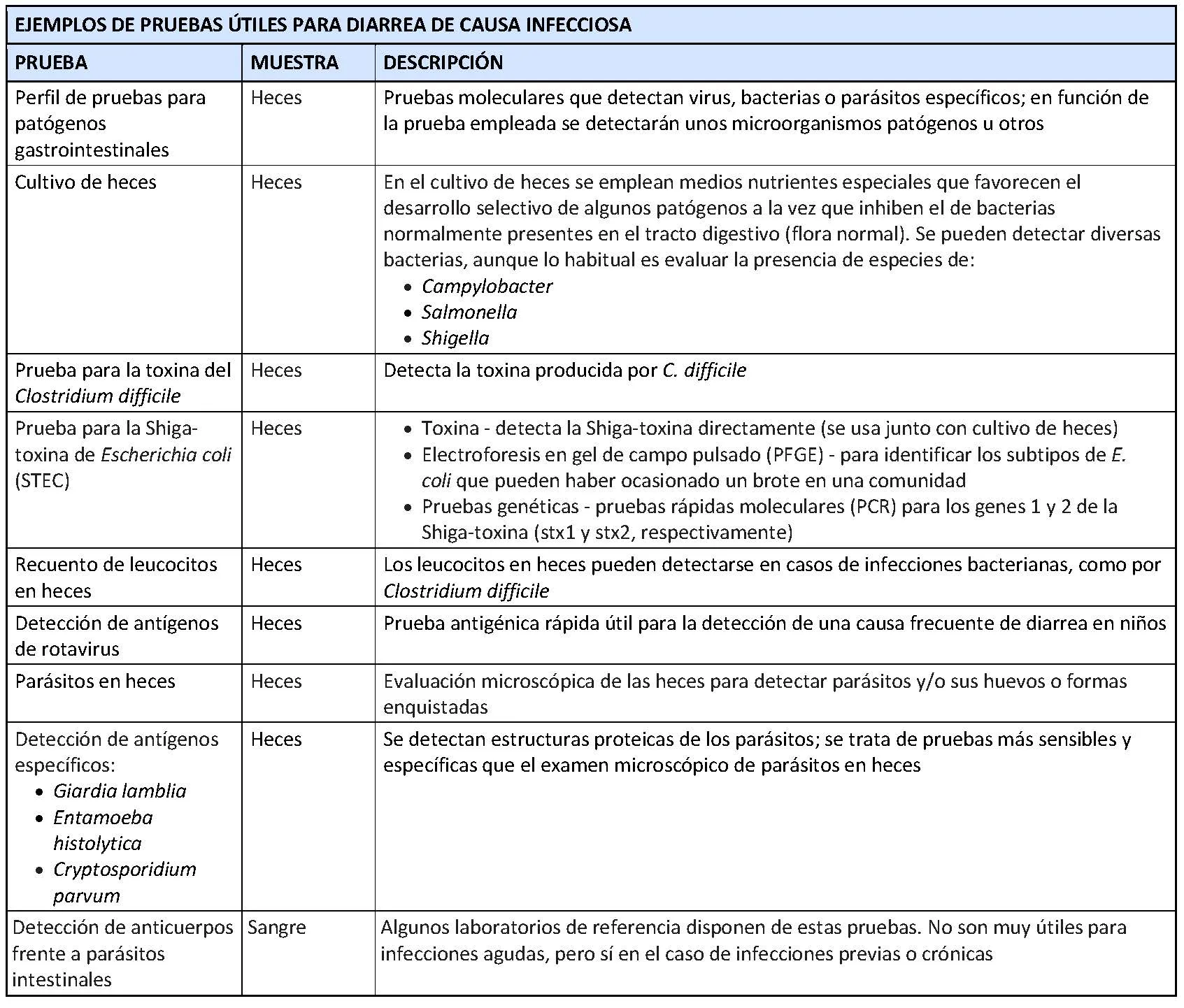 EJEMPLOS DE PRUEBAS ÚTILES PARA DIARREA DE CAUSA INFECCIOSA

| PRUEBA | MUESTRA | DESCRIPCIÓN |
|---|---|---|
| Perfil de pruebas para patógenos gastrointestinales | Heces | Pruebas moleculares que detectan virus, bacterias o parásitos específicos; en función de la prueba empleada se detectarán unos microorganismos patógenos u otros |
| Cultivo de heces | Heces | En el cultivo de heces se emplean medios nutrientes especiales que favorecen el desarrollo selectivo de algunos patógenos a la vez que inhiben el de bacterias normalmente presentes en el tracto digestivo (flora normal). Se pueden detectar diversas bacterias, aunque lo habitual es evaluar la presencia de especies de: • Campylobacter • Salmonella • Shigella |
| Prueba para la toxina del Clostridium difficile | Heces | Detecta la toxina producida por C. difficile |
| Prueba para la Shiga-toxina de Escherichia coli (STEC) | Heces | • Toxina - detecta la Shiga-toxina directamente (se usa junto con cultivo de heces) • Electroforesis en gel de campo pulsado (PFGE) - para identificar los subtipos de E. coli que pueden haber ocasionado un brote en una comunidad • Pruebas genéticas - pruebas rápidas moleculares (PCR) para los genes 1 y 2 de la Shiga-toxina (stx1 y stx2, respectivamente) |
| Recuento de leucocitos en heces | Heces | Los leucocitos en heces pueden detectarse en casos de infecciones bacterianas, como por Clostridium difficile |
| Detección de antígenos de rotavirus | Heces | Prueba antigénica rápida útil para la detección de una causa frecuente de diarrea en niños |
| Parásitos en heces | Heces | Evaluación microscópica de las heces para detectar parásitos y/o sus huevos o formas enquistadas |
| Detección de antígenos específicos: • Giardia lamblia • Entamoeba histolytica • Cryptosporidium parvum | Heces | Se detectan estructuras proteicas de los parásitos; se trata de pruebas más sensibles y específicas que el examen microscópico de parásitos en heces |
| Detección de anticuerpos frente a parásitos intestinales | Sangre | Algunos laboratorios de referencia disponen de estas pruebas. No son muy útiles para infecciones agudas, pero sí en el caso de infecciones previas o crónicas |